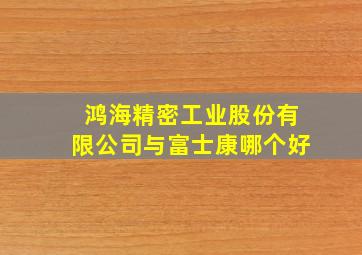 鸿海精密工业股份有限公司与富士康哪个好